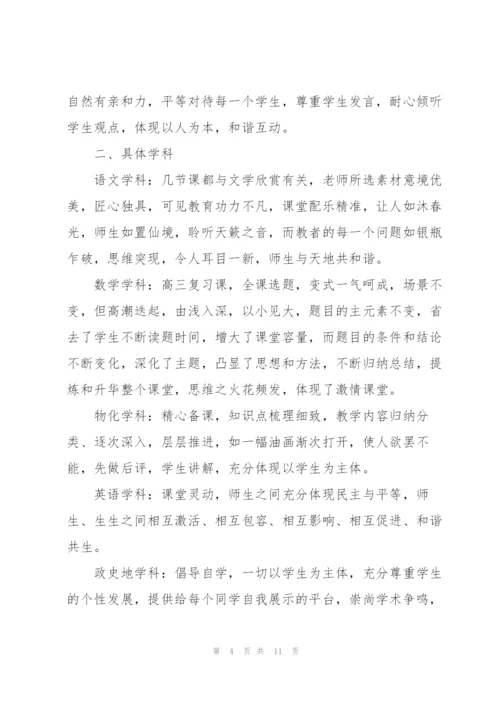 自然有亲和力，平等对待每一个学生，尊重学生发言，耐心倾听学生观点，体现以人为本，和谐互动。

二、具体学科

语文学科：几节课都与文学欣赏有关，老师所选素材意境优美，匠心独具，可见教育功力不凡，课堂配乐精准，让人如沐春光，师生如置仙境，聆听天籁之音，而教者的每一个问题如银瓶乍破，思维突现，令人耳目一新，师生与天地共和谐。

数学学科：高三复习课，全课选题，变式一气呵成，场景不变，但高潮迭起，由浅入深，以小见大，题目的主元素不变，省去了学生不断读题时间，增大了课堂容量，而题目的条件和结论不断变化，深化了主题，凸显了思想和方法，不断归纳总结，提炼和升华整个课堂，思维之火花频发，体现了激情课堂。

物化学科：精心备课，知识点梳理细致，教学内容归纳分类、逐次深入，层层推进，如一幅油画渐次打开，使人欲罢不能，先做后评，学生讲解，充分体现以学生为主体。

英语学科：课堂灵动，师生之间充分体现民主与平等，师生、生生之间相互激活、相互包容、相互影响、相互促进、和谐共生。

政史地学科：倡导自学，一切以学生为主体，充分尊重学生的个性发展，提供给每个同学自我展示的平台，崇尚学术争鸣，

第 4 页 共 11 页